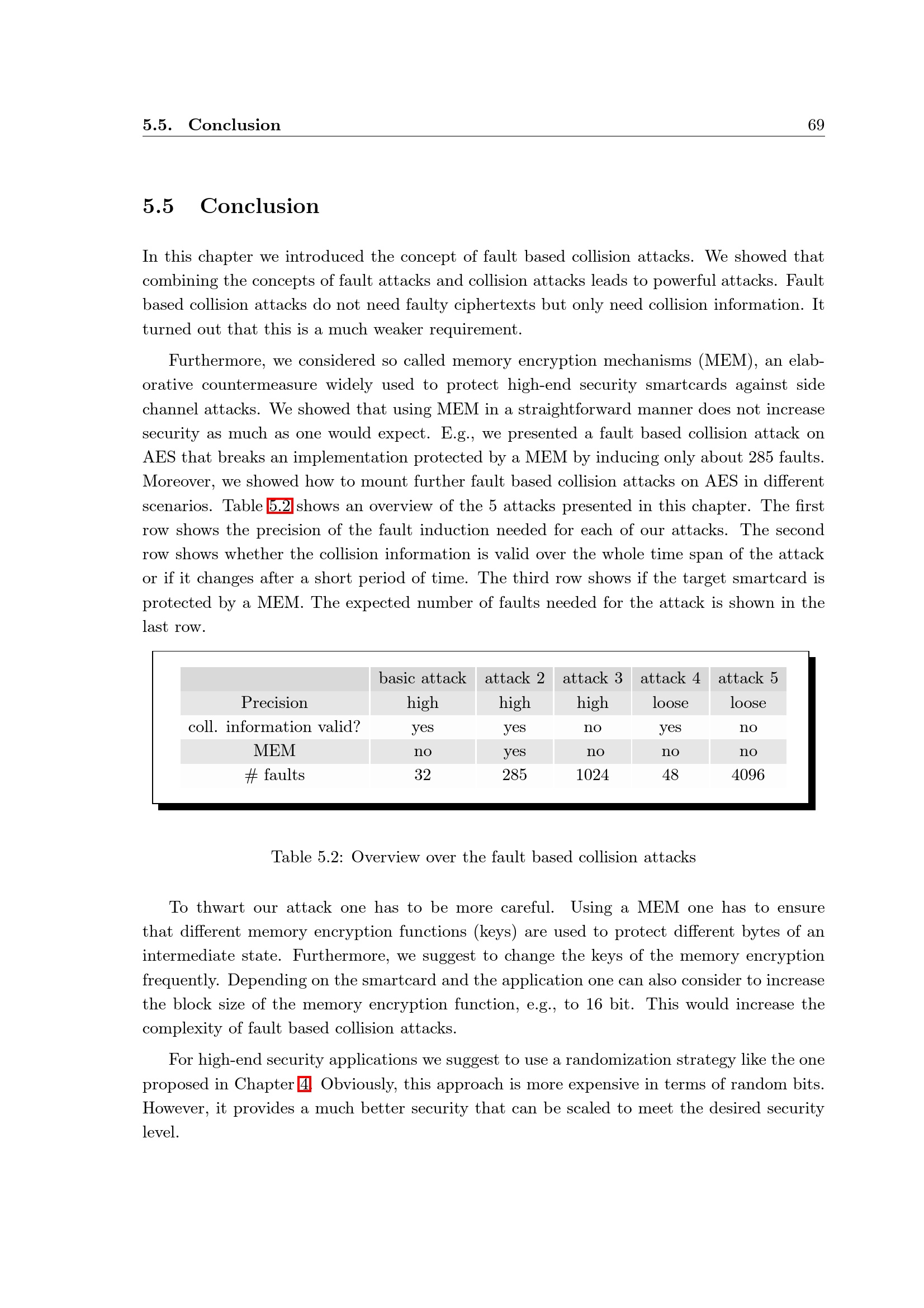 5.5. Conclusion 69

5.5 Conclusion

In this chapter we introduced the concept of fault based collision attacks. We showed that combining the concepts of fault attacks and collision attacks leads to powerful attacks. Fault based collision attacks do not need faulty ciphertexts but only need collision information. It turned out that this is a much weaker requirement.

Furthermore, we considered so called memory encryption mechanisms (MEM), an elaborative countermeasure widely used to protect high-end security smartcards against side channel attacks. We showed that using MEM in a straightforward manner does not increase security as much as one would expect. E.g., we presented a fault based collision attack on AES that breaks an implementation protected by a MEM by inducing only about 285 faults. Moreover, we showed how to mount further fault based collision attacks on AES in different scenarios. Table 5.2 shows an overview of the 5 attacks presented in this chapter. The first row shows the precision of the fault induction needed for each of our attacks. The second row shows whether the collision information is valid over the whole time span of the attack or if it changes after a short period of time. The third row shows if the target smartcard is protected by a MEM. The expected number of faults needed for the attack is shown in the last row.

| | basic attack | attack 2 | attack 3 | attack 4 | attack 5 |
|---|---|---|---|---|---|
| Precision | high | high | high | loose | loose |
| coll. information valid? | yes | yes | no | yes | no |
| MEM | no | yes | no | no | no |
| # faults | 32 | 285 | 1024 | 48 | 4096 |

Table 5.2: Overview over the fault based collision attacks

To thwart our attack one has to be more careful. Using a MEM one has to ensure that different memory encryption functions (keys) are used to protect different bytes of an intermediate state. Furthermore, we suggest to change the keys of the memory encryption frequently. Depending on the smartcard and the application one can also consider to increase the block size of the memory encryption function, e.g., to 16 bit. This would increase the complexity of fault based collision attacks.

For high-end security applications we suggest to use a randomization strategy like the one proposed in Chapter 4. Obviously, this approach is more expensive in terms of random bits. However, it provides a much better security that can be scaled to meet the desired security level.